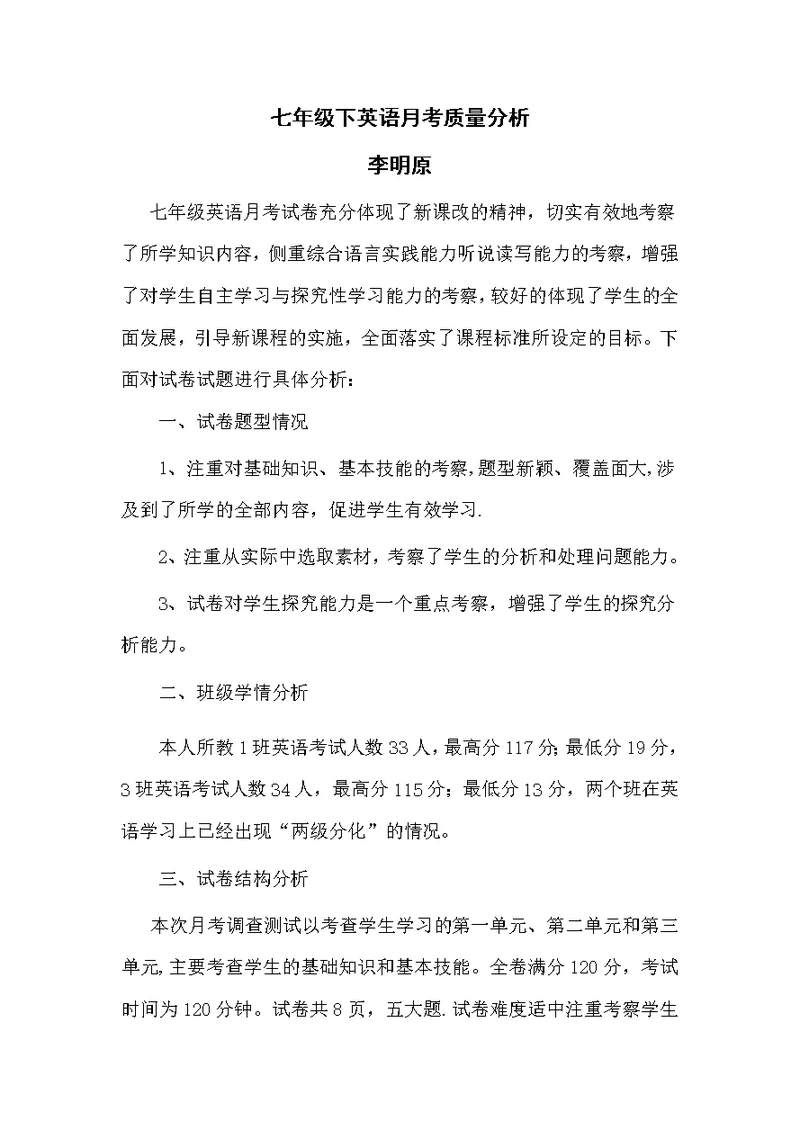 七年级下英语月考质量分析

李明原

七年级英语月考试卷充分体现了新课改的精神，切实有效地考察了所学知识内容，侧重综合语言实践能力听说读写能力的考察，增强了对学生自主学习与探究性学习能力的考察，较好的体现了学生的全面发展，引导新课程的实施，全面落实了课程标准所设定的目标。下面对试卷试题进行具体分析：

一、试卷题型情况

1、注重对基础知识、基本技能的考察，题型新颖、覆盖面大，涉及到了所学的全部内容，促进学生有效学习.

2、注重从实际中选取素材，考察了学生的分析和处理问题能力。

3、试卷对学生探究能力是一个重点考察，增强了学生的探究分析能力。

二、班级学情分析

本人所教1班英语考试人数33人，最高分117分；最低分19分，3班英语考试人数34人，最高分115分；最低分13分，两个班在英语学习上已经出现“两级分化”的情况。

三、试卷结构分析

本次月考调查测试以考查学生学习的第一单元、第二单元和第三单元，主要考查学生的基础知识和基本技能。全卷满分120分，考试时间为120分钟。试卷共8页，五大题.试卷难度适中注重考察学生